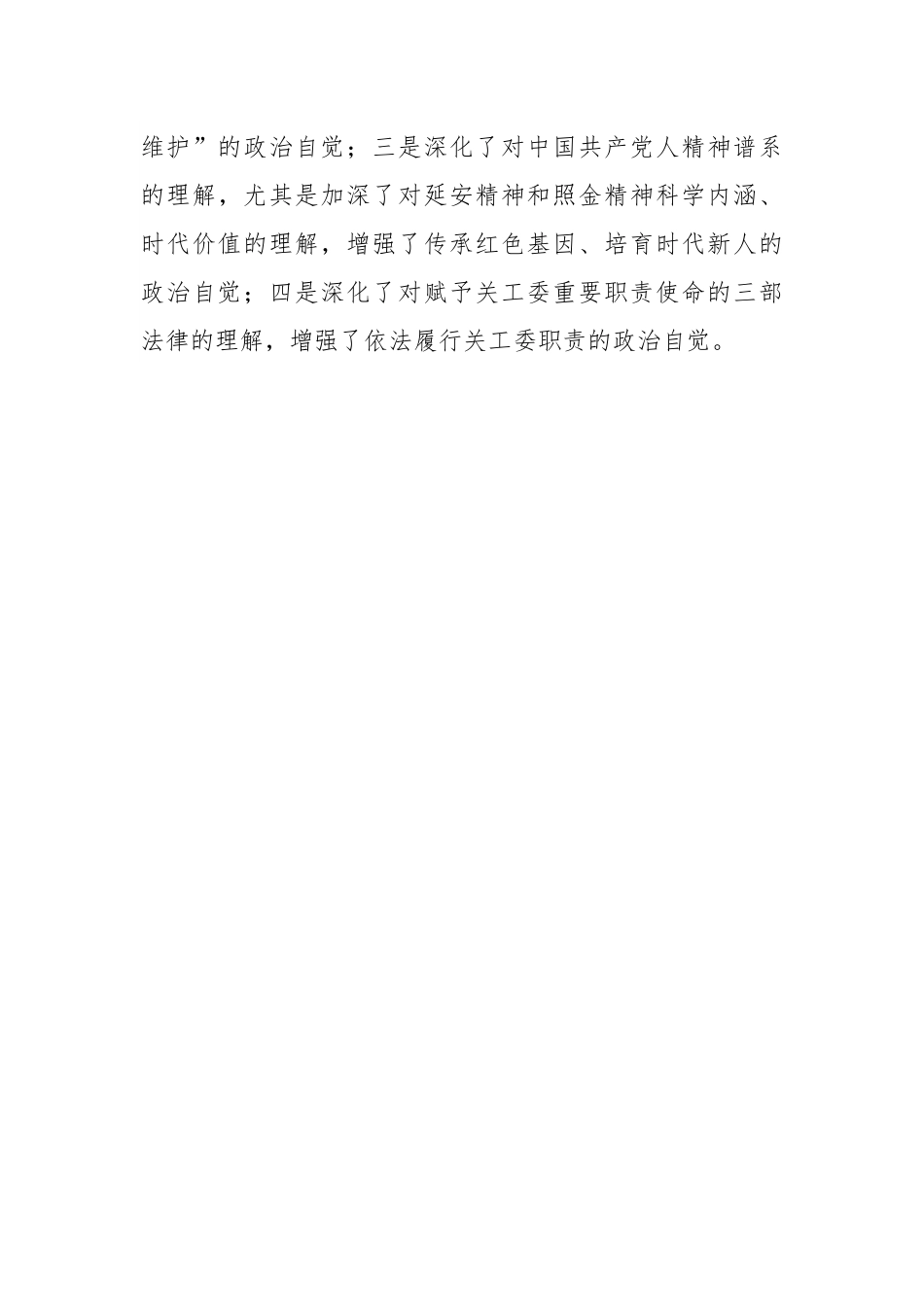 维护”的政治自觉；三是深化了对中国共产党人精神谱系的理解，尤其是加深了对延安精神和照金精神科学内涵、时代价值的理解，增强了传承红色基因、培育时代新人的政治自觉；四是深化了对赋予关工委重要职责使命的三部法律的理解，增强了依法履行关工委职责的政治自觉。